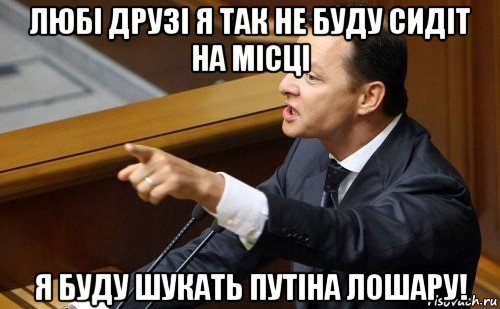 ЛЮБІ ДРУЗІ Я ТАК НЕ БУДУ СИДІТ НА МІСЦІ

Я БУДУ ШУКАТЬ ПУТІНА ЛОШАРУ!

risovach.ru